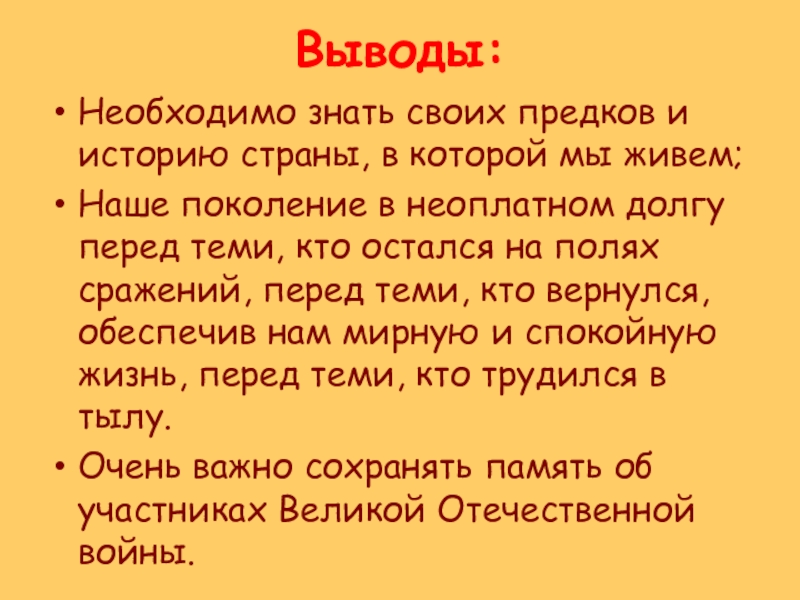 Выводы:

• Необходимо знать своих предков и историю страны, в которой мы живем;
• Наше поколение в неоплатном долгу перед теми, кто остался на полях сражений, перед теми, кто вернулся, обеспечив нам мирную и спокойную жизнь, перед теми, кто трудился в тылу.
• Очень важно сохранять память об участниках Великой Отечественной войны.